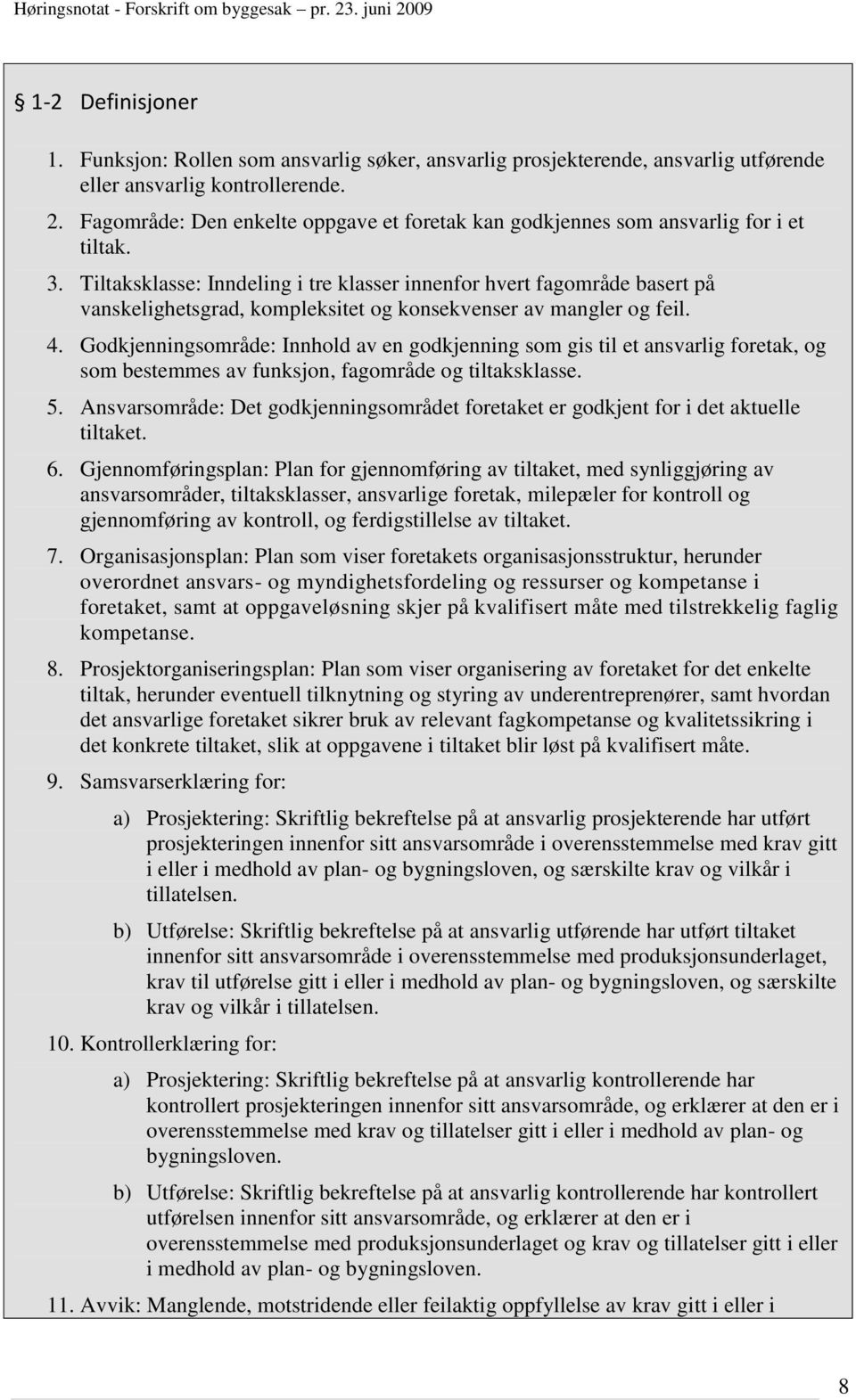 Høringsnotat - Forskrift om byggesak – pr. 23. juni 2009

§ 1-2 Definisjoner

1. Funksjon: Rollen som ansvarlig søker, ansvarlig prosjekterende, ansvarlig utførende eller ansvarlig kontrollerende.
2. Fagområde: Den enkelte oppgave et foretak kan godkjennes som ansvarlig for i et tiltak.
3. Tiltaksklasse: Inndeling i tre klasser innenfor hvert fagområde basert på vanskelighetsgrad, kompleksitet og konsekvenser av mangler og feil.
4. Godkjenningsområde: Innhold av en godkjenning som gis til et ansvarlig foretak, og som bestemmes av funksjon, fagområde og tiltaksklasse.
5. Ansvarsområde: Det godkjenningsområdet foretaket er godkjent for i det aktuelle tiltaket.
6. Gjennomføringsplan: Plan for gjennomføring av tiltaket, med synliggjøring av ansvarsområder, tiltaksklasser, ansvarlige foretak, milepæler for kontroll og gjennomføring av kontroll, og ferdigstillelse av tiltaket.
7. Organisasjonsplan: Plan som viser foretakets organisasjonsstruktur, herunder overordnet ansvars- og myndighetsfordeling og ressurser og kompetanse i foretaket, samt at oppgaveløsning skjer på kvalifisert måte med tilstrekkelig faglig kompetanse.
8. Prosjektorganiseringsplan: Plan som viser organisering av foretaket for det enkelte tiltak, herunder eventuell tilknytning og styring av underentreprenører, samt hvordan det ansvarlige foretaket sikrer bruk av relevant fagkompetanse og kvalitetssikring i det konkrete tiltaket, slik at oppgavene i tiltaket blir løst på kvalifisert måte.
9. Samsvarserklæring for:

a) Prosjektering: Skriftlig bekreftelse på at ansvarlig prosjekterende har utført prosjekteringen innenfor sitt ansvarsområde i overensstemmelse med krav gitt i eller i medhold av plan- og bygningsloven, og særskilte krav og vilkår i tillatelsen.

b) Utførelse: Skriftlig bekreftelse på at ansvarlig utførende har utført tiltaket innenfor sitt ansvarsområde i overensstemmelse med produksjonsunderlaget, krav til utførelse gitt i eller i medhold av plan- og bygningsloven, og særskilte krav og vilkår i tillatelsen.

10. Kontrollerklæring for:

a) Prosjektering: Skriftlig bekreftelse på at ansvarlig kontrollerende har kontrollert prosjekteringen innenfor sitt ansvarsområde, og erklærer at den er i overensstemmelse med krav og tillatelser gitt i eller i medhold av plan- og bygningsloven.

b) Utførelse: Skriftlig bekreftelse på at ansvarlig kontrollerende har kontrollert utførelsen innenfor sitt ansvarsområde, og erklærer at den er i overensstemmelse med produksjonsunderlaget og krav og tillatelser gitt i eller i medhold av plan- og bygningsloven.

11. Avvik: Manglende, motstridende eller feilaktig oppfyllelse av krav gitt i eller i

8